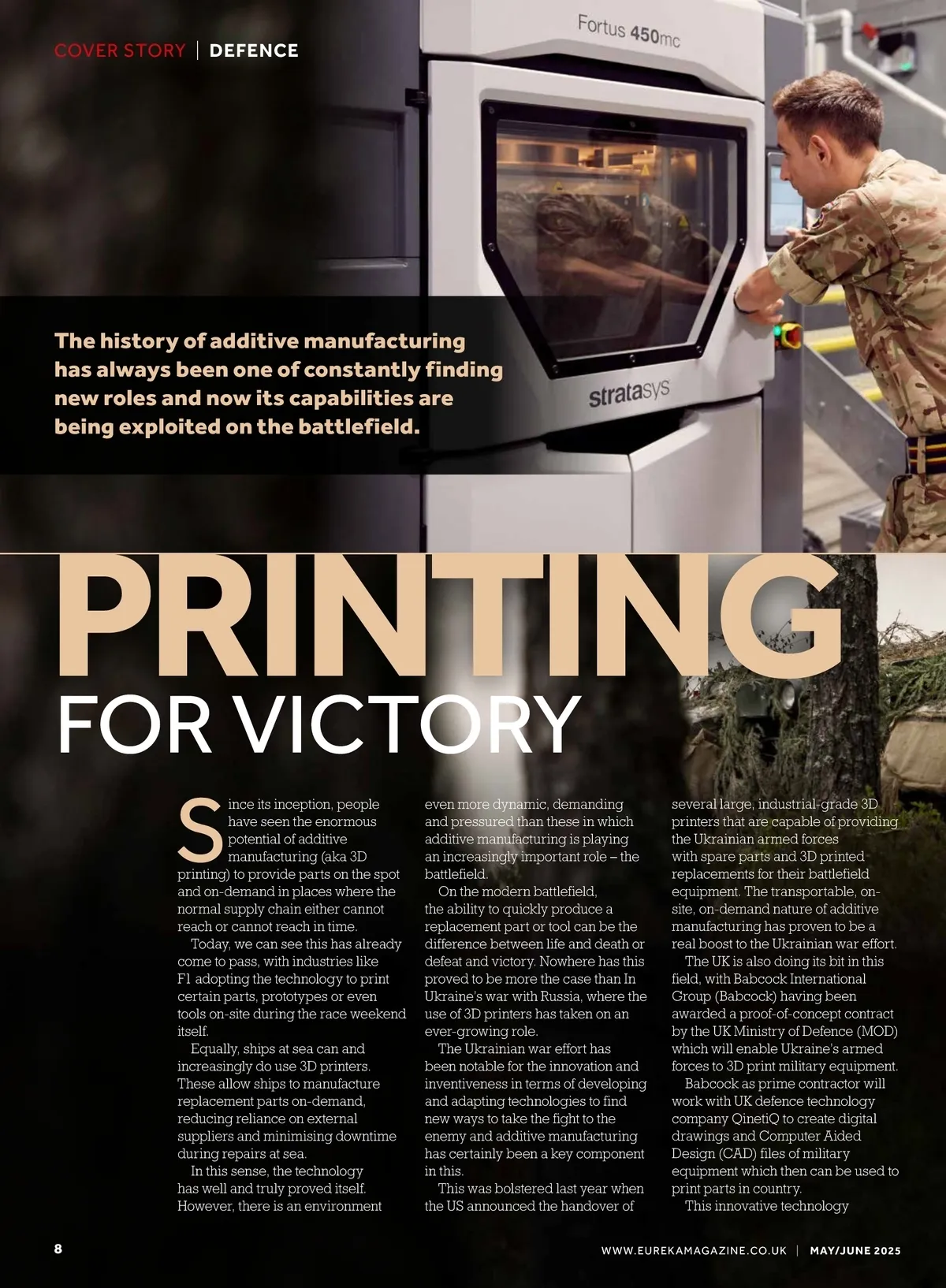 COVER STORY | DEFENCE

Fortus 450mc

stratasys

The history of additive manufacturing has always been one of constantly finding new roles and now its capabilities are being exploited on the battlefield.

PRINTING FOR VICTORY

Since its inception, people have seen the enormous potential of additive manufacturing (aka 3D printing) to provide parts on the spot and on-demand in places where the normal supply chain either cannot reach or cannot reach in time.

Today, we can see this has already come to pass, with industries like F1 adopting the technology to print certain parts, prototypes or even tools on-site during the race weekend itself.

Equally, ships at sea can and increasingly do use 3D printers. These allow ships to manufacture replacement parts on-demand, reducing reliance on external suppliers and minimising downtime during repairs at sea.

In this sense, the technology has well and truly proved itself. However, there is an environment even more dynamic, demanding and pressured than these in which additive manufacturing is playing an increasingly important role – the battlefield.

On the modern battlefield, the ability to quickly produce a replacement part or tool can be the difference between life and death or defeat and victory. Nowhere has this proved to be more the case than In Ukraine's war with Russia, where the use of 3D printers has taken on an ever-growing role.

The Ukrainian war effort has been notable for the innovation and inventiveness in terms of developing and adapting technologies to find new ways to take the fight to the enemy and additive manufacturing has certainly been a key component in this.

This was bolstered last year when the US announced the handover of several large, industrial-grade 3D printers that are capable of providing the Ukrainian armed forces with spare parts and 3D printed replacements for their battlefield equipment. The transportable, on-site, on-demand nature of additive manufacturing has proven to be a real boost to the Ukrainian war effort.

The UK is also doing its bit in this field, with Babcock International Group (Babcock) having been awarded a proof-of-concept contract by the UK Ministry of Defence (MOD) which will enable Ukraine's armed forces to 3D print military equipment.

Babcock as prime contractor will work with UK defence technology company QinetiQ to create digital drawings and Computer Aided Design (CAD) files of military equipment which then can be used to print parts in country.

This innovative technology

8

WWW.EUREKAMAGAZINE.CO.UK | MAY/JUNE 2025